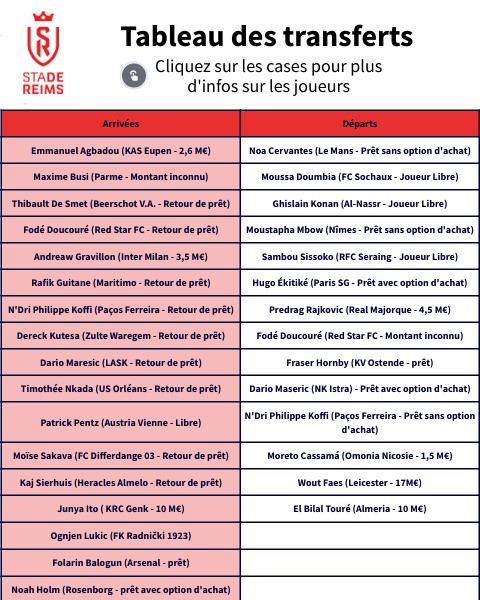 SR
STADE
REIMS

Tableau des transferts

Cliquez sur les cases pour plus d'infos sur les joueurs

| Arrivées | Départs |
|---|---|
| Emmanuel Agbadou (KAS Eupen - 2,6 M€) | Noa Cervantes (Le Mans - Prêt sans option d'achat) |
| Maxime Busi (Parme - Montant inconnu) | Moussa Doumbia (FC Sochaux - Joueur Libre) |
| Thibault De Smet (Beerschot V.A. - Retour de prêt) | Ghislain Konan (Al-Nassr - Joueur Libre) |
| Fodé Doucouré (Red Star FC - Retour de prêt) | Moustapha Mbow (Nîmes - Prêt sans option d'achat) |
| Andreaw Gravillon (Inter Milan - 3,5 M€) | Sambou Sissoko (RFC Seraing - Joueur Libre) |
| Rafik Guitane (Maritimo - Retour de prêt) | Hugo Ékitiké (Paris SG - Prêt avec option d'achat) |
| N'Dri Philippe Koffi (Paços Ferreira - Retour de prêt) | Predrag Rajkovic (Real Majorque - 4,5 M€) |
| Dereck Kutesa (Zulte Waregem - Retour de prêt) | Fodé Doucouré (Red Star FC - Montant inconnu) |
| Dario Maresic (LASK - Retour de prêt) | Fraser Hornby (KV Ostende - prêt) |
| Timothée Nkada (US Orléans - Retour de prêt) | Dario Maseric (NK Istra) - Prêt avec option d'achat) |
| Patrick Pentz (Austria Vienne - Libre) | N'Dri Philippe Koffi (Paços Ferreira - Prêt sans option d'achat) |
| Moïse Sakava (FC Differdange 03 - Retour de prêt) | Moreto Cassamá (Omonia Nicosie - 1,5 M€) |
| Kaj Sierhuis (Heracles Almelo - Retour de prêt) | Wout Faes (Leicester - 17M€) |
| Junya Ito ( KRC Genk - 10 M€) | El Bilal Touré (Almeria - 10 M€) |
| Ognjen Lukic (FK Radnički 1923) | |
| Folarin Balogun (Arsenal - prêt) | |
| Noah Holm (Rosenborg - prêt avec option d'achat) | |